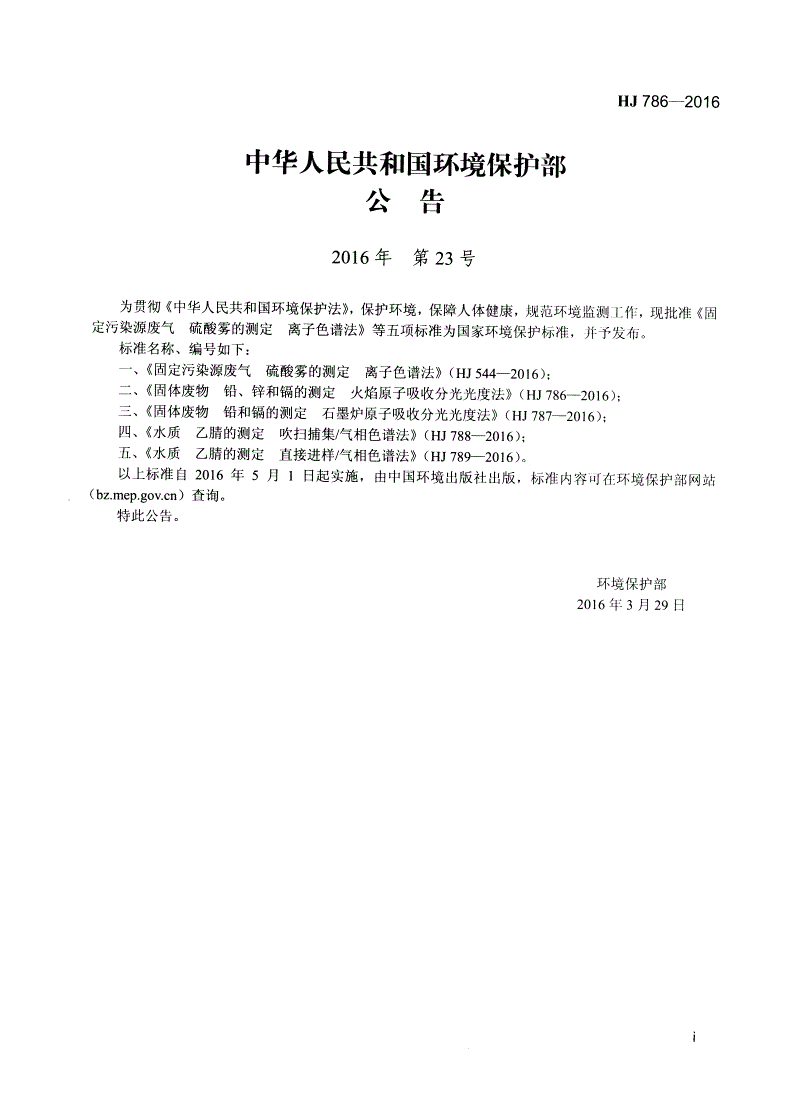 HJ 786—2016

中华人民共和国环境保护部
公　告

2016 年　第 23 号

为贯彻《中华人民共和国环境保护法》，保护环境，保障人体健康，规范环境监测工作，现批准《固定污染源废气　硫酸雾的测定　离子色谱法》等五项标准为国家环境保护标准，并予发布。

标准名称、编号如下：

一、《固定污染源废气　硫酸雾的测定　离子色谱法》（HJ 544—2016）；

二、《固体废物　铅、锌和镉的测定　火焰原子吸收分光光度法》（HJ 786—2016）；

三、《固体废物　铅和镉的测定　石墨炉原子吸收分光光度法》（HJ 787—2016）；

四、《水质　乙腈的测定　吹扫捕集/气相色谱法》（HJ 788—2016）；

五、《水质　乙腈的测定　直接进样/气相色谱法》（HJ 789—2016）。

以上标准自 2016 年 5 月 1 日起实施，由中国环境出版社出版，标准内容可在环境保护部网站（bz.mep.gov.cn）查询。

特此公告。

环境保护部
2016 年 3 月 29 日

i